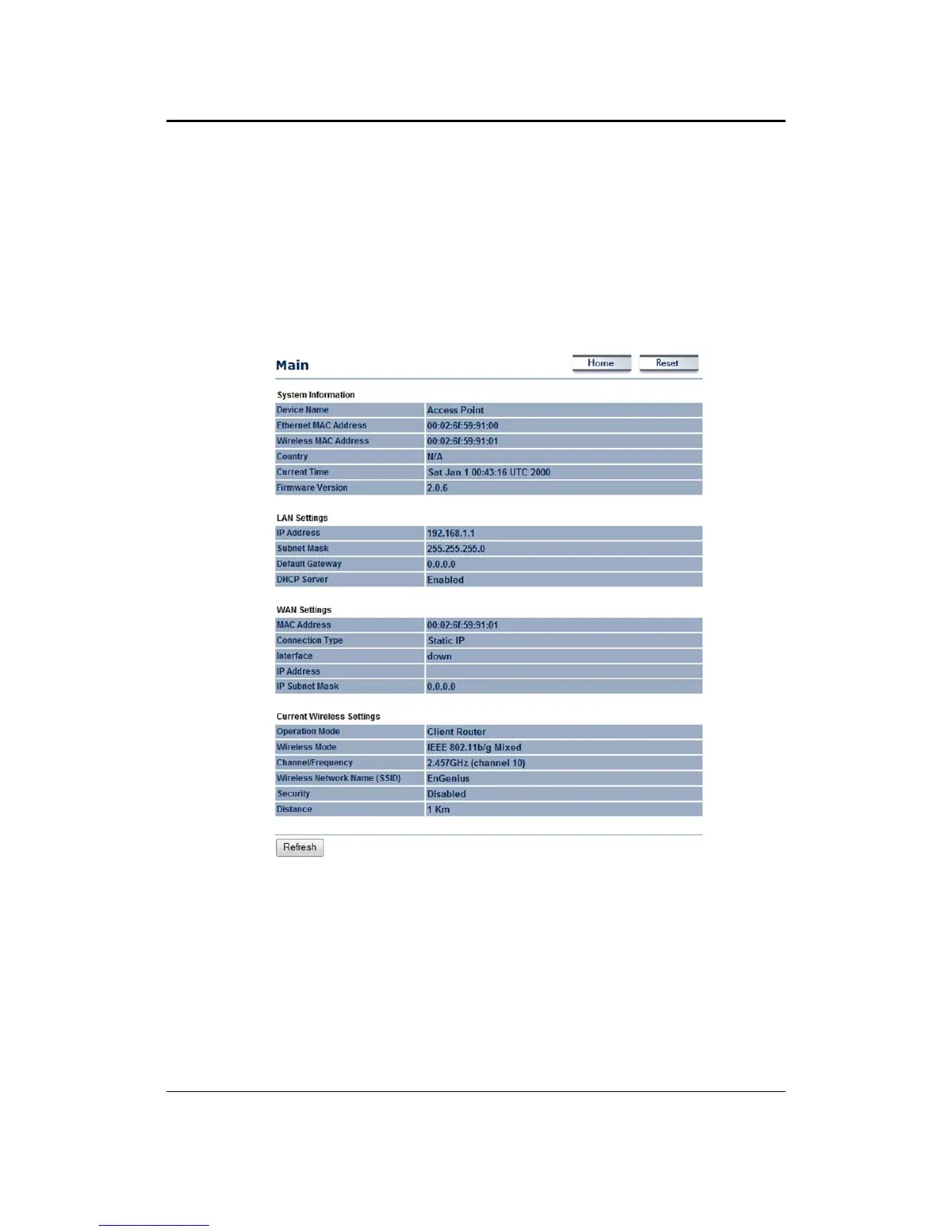 Main

Home Reset

System Information

| Device Name | Access Point |
|---|---|
| Ethernet MAC Address | 00:02:6f:59:91:00 |
| Wireless MAC Address | 00:02:6f:59:91:01 |
| Country | N/A |
| Current Time | Sat Jan 1 00:43:16 UTC 2000 |
| Firmware Version | 2.0.6 |

LAN Settings

| IP Address | 192.168.1.1 |
|---|---|
| Subnet Mask | 255.255.255.0 |
| Default Gateway | 0.0.0.0 |
| DHCP Server | Enabled |

WAN Settings

| MAC Address | 00:02:6f:59:91:01 |
|---|---|
| Connection Type | Static IP |
| Interface | down |
| IP Address | |
| IP Subnet Mask | 0.0.0.0 |

Current Wireless Settings

| Operation Mode | Client Router |
|---|---|
| Wireless Mode | IEEE 802.11b/g Mixed |
| Channel/Frequency | 2.457GHz (channel 10) |
| Wireless Network Name (SSID) | EnGenius |
| Security | Disabled |
| Distance | 1 Km |

Refresh